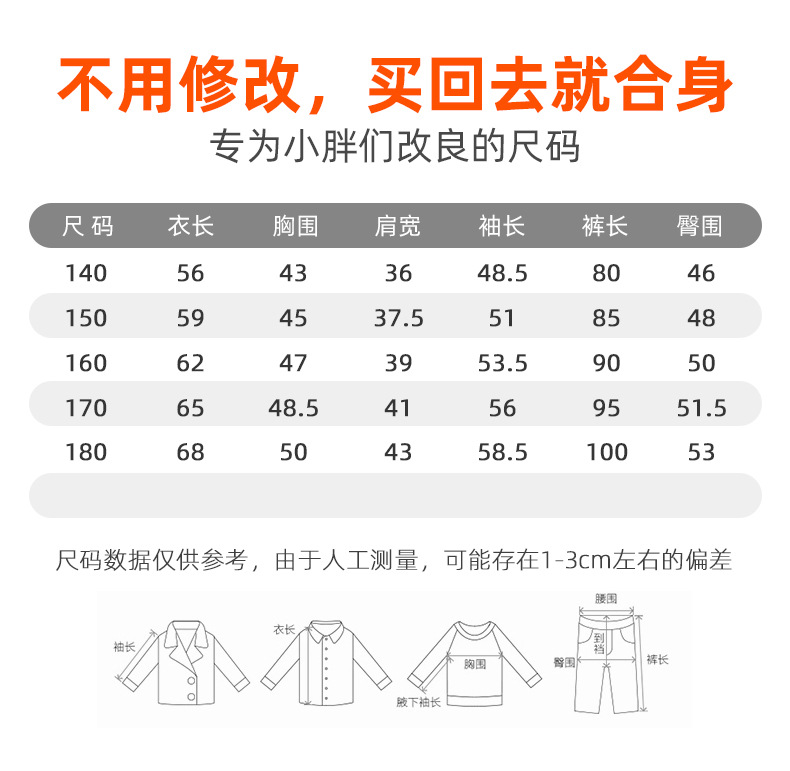 不用修改，买回去就合身
专为小胖们改良的尺码

| 尺码 | 衣长 | 胸围 | 肩宽 | 袖长 | 裤长 | 臀围 |
|---|---|---|---|---|---|---|
| 140 | 56 | 43 | 36 | 48.5 | 80 | 46 |
| 150 | 59 | 45 | 37.5 | 51 | 85 | 48 |
| 160 | 62 | 47 | 39 | 53.5 | 90 | 50 |
| 170 | 65 | 48.5 | 41 | 56 | 95 | 51.5 |
| 180 | 68 | 50 | 43 | 58.5 | 100 | 53 |

尺码数据仅供参考，由于人工测量，可能存在1-3cm左右的偏差

袖长
衣长
胸围
腋下袖长
腰围
到裆
臀围
裤长